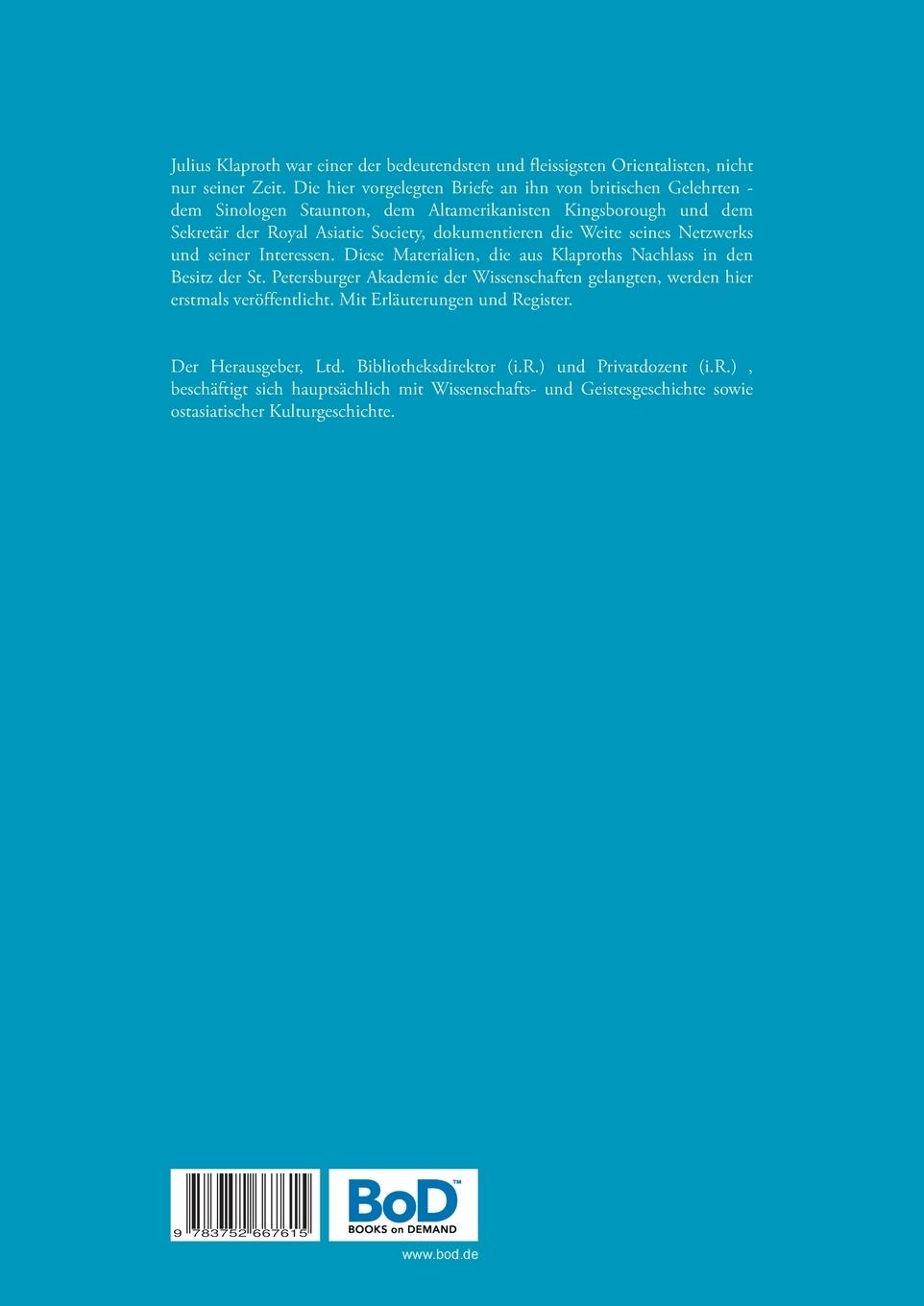 Julius Klaproth war einer der bedeutendsten und fleissigsten Orientalisten, nicht nur seiner Zeit. Die hier vorgelegten Briefe an ihn von britischen Gelehrten - dem Sinologen Staunton, dem Altamerikanisten Kingsborough und dem Sekretär der Royal Asiatic Society, dokumentieren die Weite seines Netzwerks und seiner Interessen. Diese Materialien, die aus Klaproths Nachlass in den Besitz der St. Petersburger Akademie der Wissenschaften gelangten, werden hier erstmals veröffentlicht. Mit Erläuterungen und Register.

Der Herausgeber, Ltd. Bibliotheksdirektor (i.R.) und Privatdozent (i.R.) , beschäftigt sich hauptsächlich mit Wissenschafts- und Geistesgeschichte sowie ostasiatischer Kulturgeschichte.

9 783752 667615

BoD™
BOOKS on DEMAND

www.bod.de